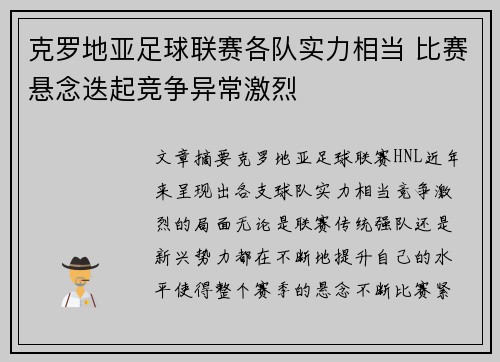 克罗地亚足球联赛各队实力相当 比赛悬念迭起竞争异常激烈

文章摘要克罗地亚足球联赛HNL近年来呈现出各支球队实力相当竞争激烈的局面无论是联赛传统强队还是新兴势力都在不断地提升自己的水平使得整个赛季的悬念不断比赛紧